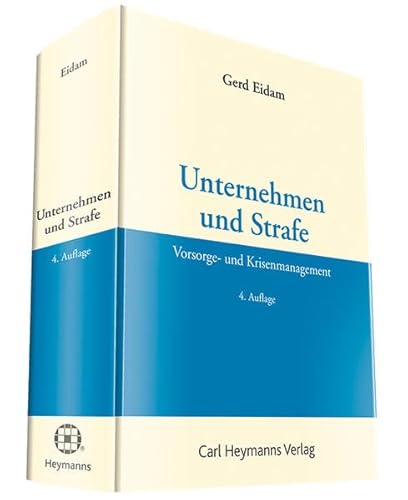 Eidam

Unternehmen und Strafe

4. Auflage

Heymanns

Gerd Eidam

Unternehmen und Strafe

Vorsorge- und Krisenmanagement

4. Auflage

Carl Heymanns Verlag